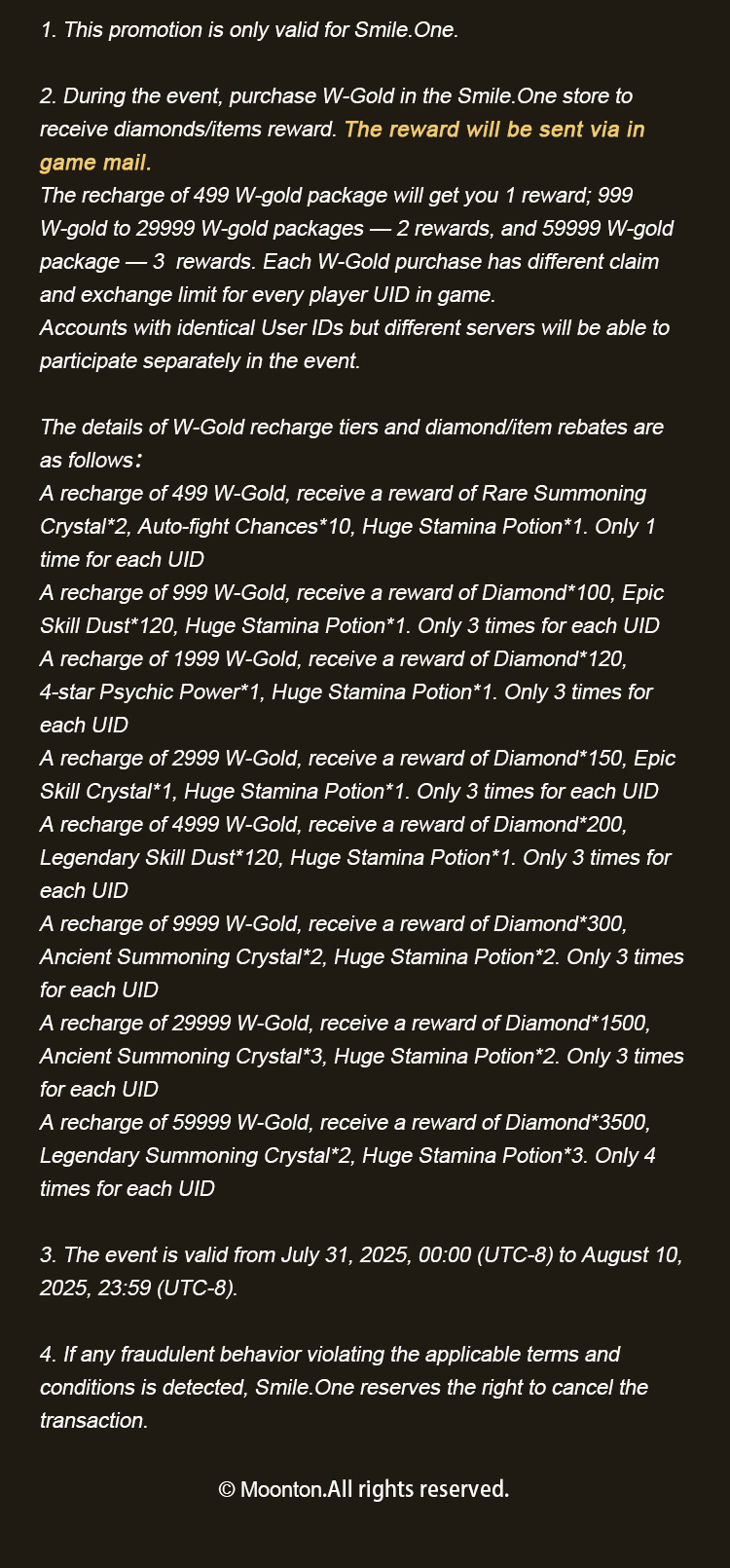 1. This promotion is only valid for Smile.One.

2. During the event, purchase W-Gold in the Smile.One store to receive diamonds/items reward. The reward will be sent via in game mail.
The recharge of 499 W-gold package will get you 1 reward; 999 W-gold to 29999 W-gold packages — 2 rewards, and 59999 W-gold package — 3 rewards. Each W-Gold purchase has different claim and exchange limit for every player UID in game.
Accounts with identical User IDs but different servers will be able to participate separately in the event.

The details of W-Gold recharge tiers and diamond/item rebates are as follows:
A recharge of 499 W-Gold, receive a reward of Rare Summoning Crystal*2, Auto-fight Chances*10, Huge Stamina Potion*1. Only 1 time for each UID
A recharge of 999 W-Gold, receive a reward of Diamond*100, Epic Skill Dust*120, Huge Stamina Potion*1. Only 3 times for each UID
A recharge of 1999 W-Gold, receive a reward of Diamond*120, 4-star Psychic Power*1, Huge Stamina Potion*1. Only 3 times for each UID
A recharge of 2999 W-Gold, receive a reward of Diamond*150, Epic Skill Crystal*1, Huge Stamina Potion*1. Only 3 times for each UID
A recharge of 4999 W-Gold, receive a reward of Diamond*200, Legendary Skill Dust*120, Huge Stamina Potion*1. Only 3 times for each UID
A recharge of 9999 W-Gold, receive a reward of Diamond*300, Ancient Summoning Crystal*2, Huge Stamina Potion*2. Only 3 times for each UID
A recharge of 29999 W-Gold, receive a reward of Diamond*1500, Ancient Summoning Crystal*3, Huge Stamina Potion*2. Only 3 times for each UID
A recharge of 59999 W-Gold, receive a reward of Diamond*3500, Legendary Summoning Crystal*2, Huge Stamina Potion*3. Only 4 times for each UID

3. The event is valid from July 31, 2025, 00:00 (UTC-8) to August 10, 2025, 23:59 (UTC-8).

4. If any fraudulent behavior violating the applicable terms and conditions is detected, Smile.One reserves the right to cancel the transaction.

© Moonton.All rights reserved.